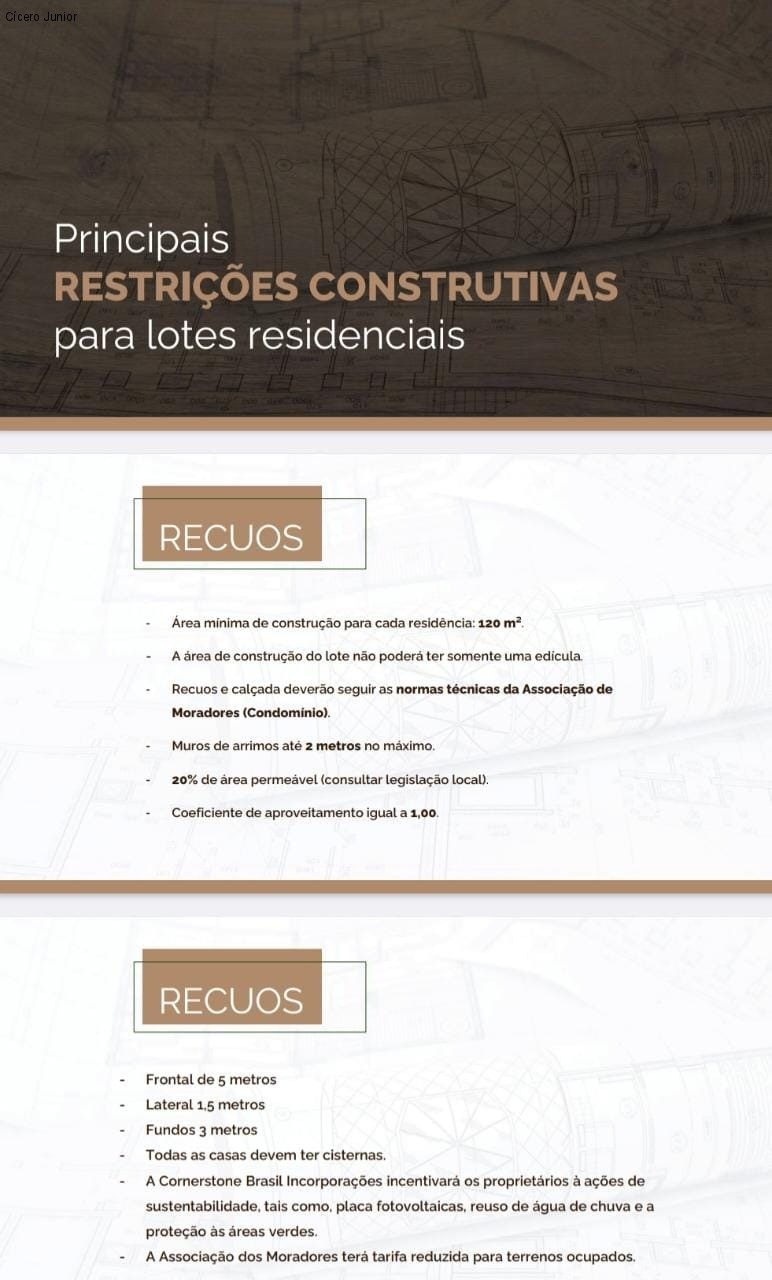 Cícero Junior

Principais
RESTRIÇÕES CONSTRUTIVAS
para lotes residenciais

RECUOS

- Área mínima de construção para cada residência: 120 m².
- A área de construção do lote não poderá ter somente uma edícula.
- Recuos e calçada deverão seguir as normas técnicas da Associação de Moradores (Condomínio).
- Muros de arrimos até 2 metros no máximo.
- 20% de área permeável (consultar legislação local).
- Coeficiente de aproveitamento igual a 1,00.

RECUOS

- Frontal de 5 metros
- Lateral 1,5 metros
- Fundos 3 metros
- Todas as casas devem ter cisternas.
- A Cornerstone Brasil Incorporações incentivará os proprietários à ações de sustentabilidade, tais como, placa fotovoltaicas, reuso de água de chuva e a proteção às áreas verdes.
- A Associação dos Moradores terá tarifa reduzida para terrenos ocupados.